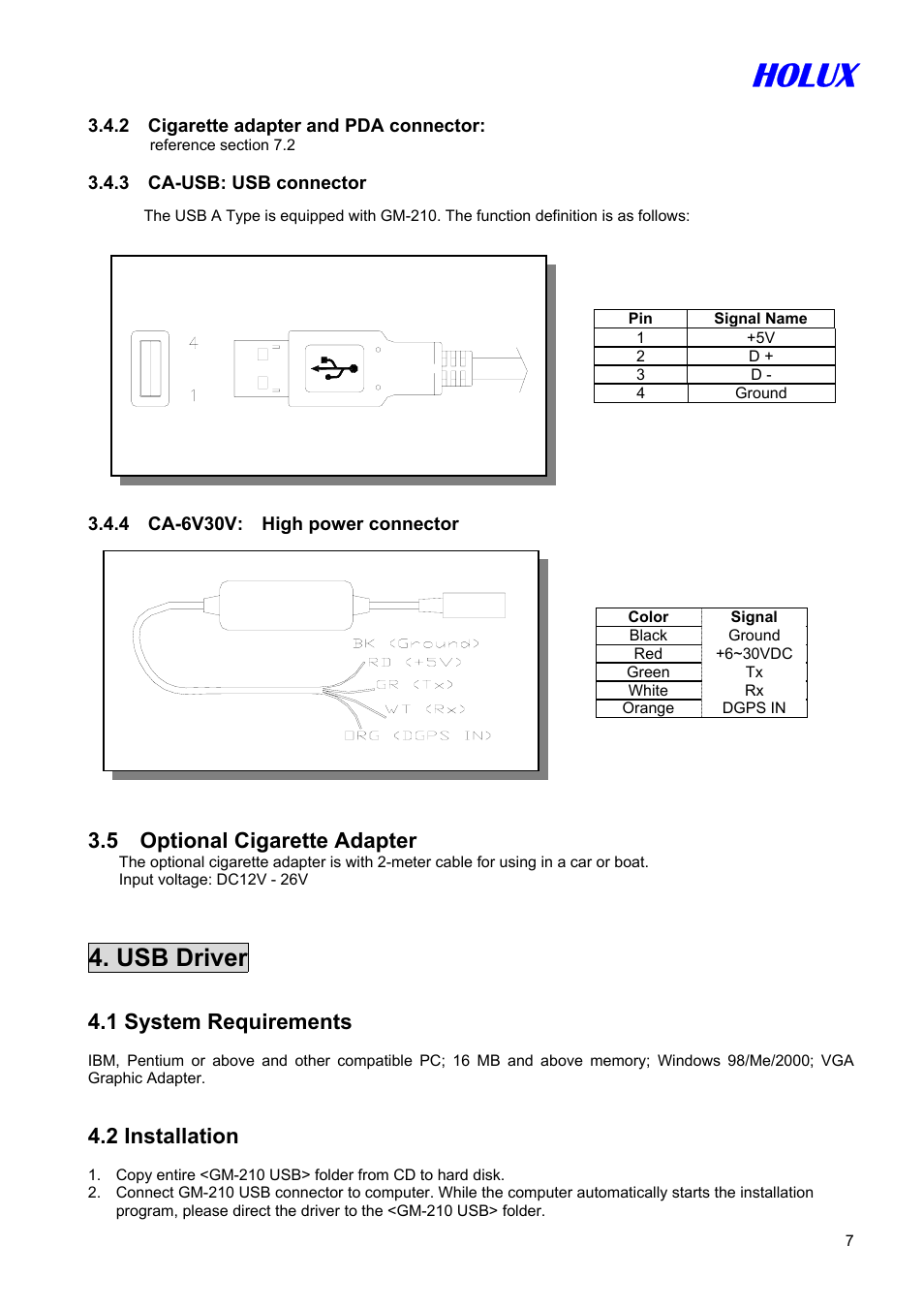 HOLUX

3.4.2 Cigarette adapter and PDA connector:
reference section 7.2

3.4.3 CA-USB: USB connector

The USB A Type is equipped with GM-210. The function definition is as follows:

4

1

| Pin | Signal Name |
|---|---|
| 1 | +5V |
| 2 | D + |
| 3 | D - |
| 4 | Ground |

3.4.4 CA-6V30V: High power connector

BK (Ground)
RD (+5V)
GR (Tx)
WT (Rx)
ORG (DGPS IN)

| Color | Signal |
|---|---|
| Black | Ground |
| Red | +6~30VDC |
| Green | Tx |
| White | Rx |
| Orange | DGPS IN |

3.5 Optional Cigarette Adapter
The optional cigarette adapter is with 2-meter cable for using in a car or boat.
Input voltage: DC12V - 26V

4. USB Driver

4.1 System Requirements

IBM, Pentium or above and other compatible PC; 16 MB and above memory; Windows 98/Me/2000; VGA Graphic Adapter.

4.2 Installation

1. Copy entire <GM-210 USB> folder from CD to hard disk.
2. Connect GM-210 USB connector to computer. While the computer automatically starts the installation program, please direct the driver to the <GM-210 USB> folder.

7